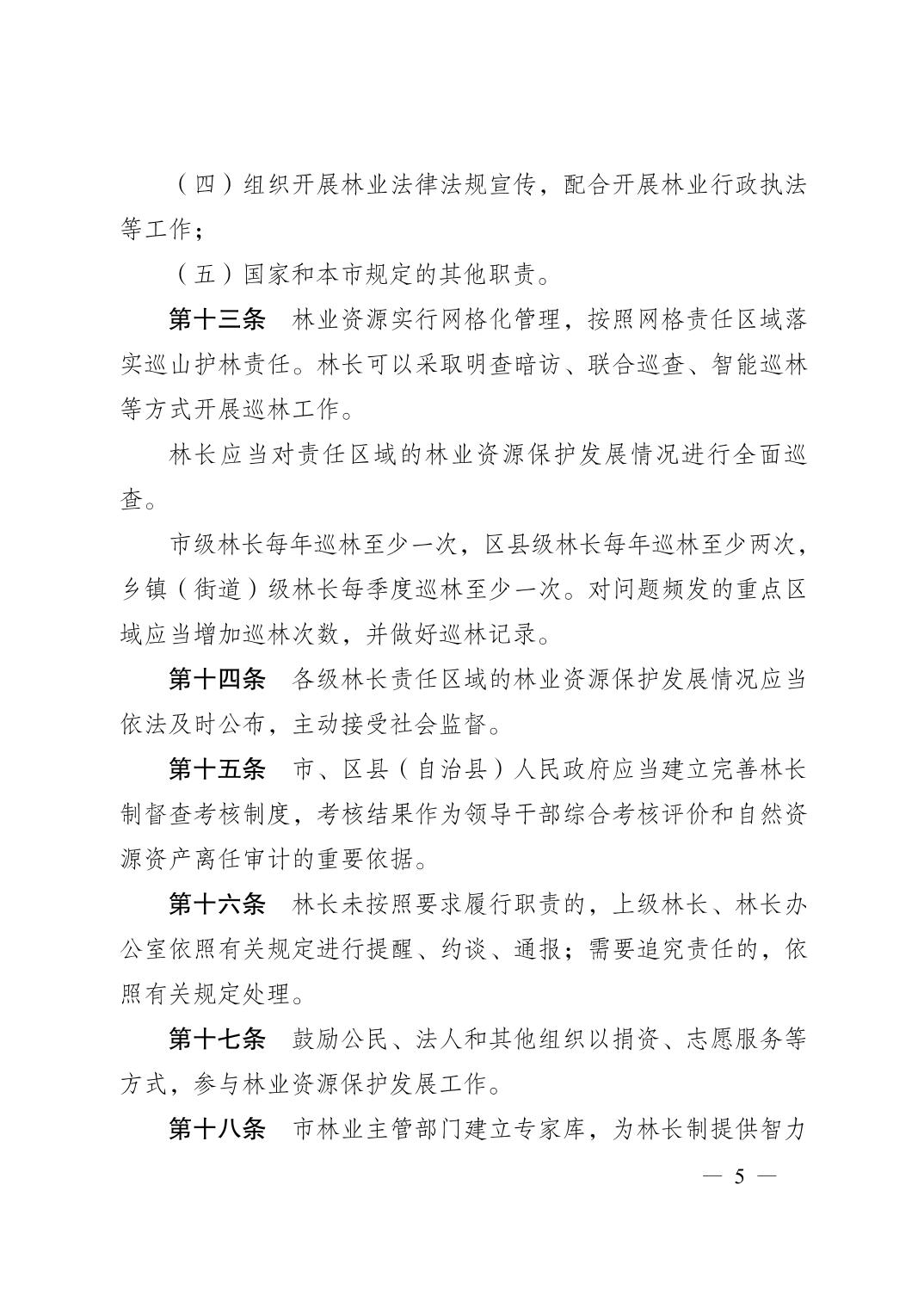 （四）组织开展林业法律法规宣传，配合开展林业行政执法等工作；

（五）国家和本市规定的其他职责。

第十三条　林业资源实行网格化管理，按照网格责任区域落实巡山护林责任。林长可以采取明查暗访、联合巡查、智能巡林等方式开展巡林工作。

林长应当对责任区域的林业资源保护发展情况进行全面巡查。

市级林长每年巡林至少一次，区县级林长每年巡林至少两次，乡镇（街道）级林长每季度巡林至少一次。对问题频发的重点区域应当增加巡林次数，并做好巡林记录。

第十四条　各级林长责任区域的林业资源保护发展情况应当依法及时公布，主动接受社会监督。

第十五条　市、区县（自治县）人民政府应当建立完善林长制督查考核制度，考核结果作为领导干部综合考核评价和自然资源资产离任审计的重要依据。

第十六条　林长未按照要求履行职责的，上级林长、林长办公室依照有关规定进行提醒、约谈、通报；需要追究责任的，依照有关规定处理。

第十七条　鼓励公民、法人和其他组织以捐资、志愿服务等方式，参与林业资源保护发展工作。

第十八条　市林业主管部门建立专家库，为林长制提供智力

— 5 —